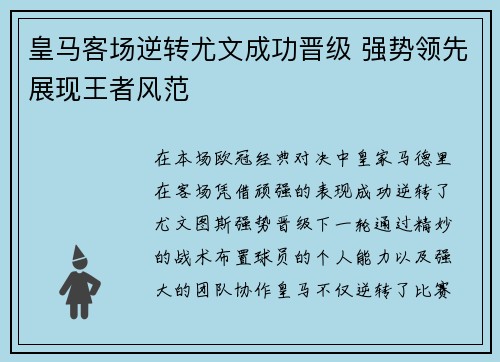 皇马客场逆转尤文成功晋级 强势领先展现王者风范

在本场欧冠经典对决中皇家马德里在客场凭借顽强的表现成功逆转了尤文图斯强势晋级下一轮通过精妙的战术布置球员的个人能力以及强大的团队协作皇马不仅逆转了比赛